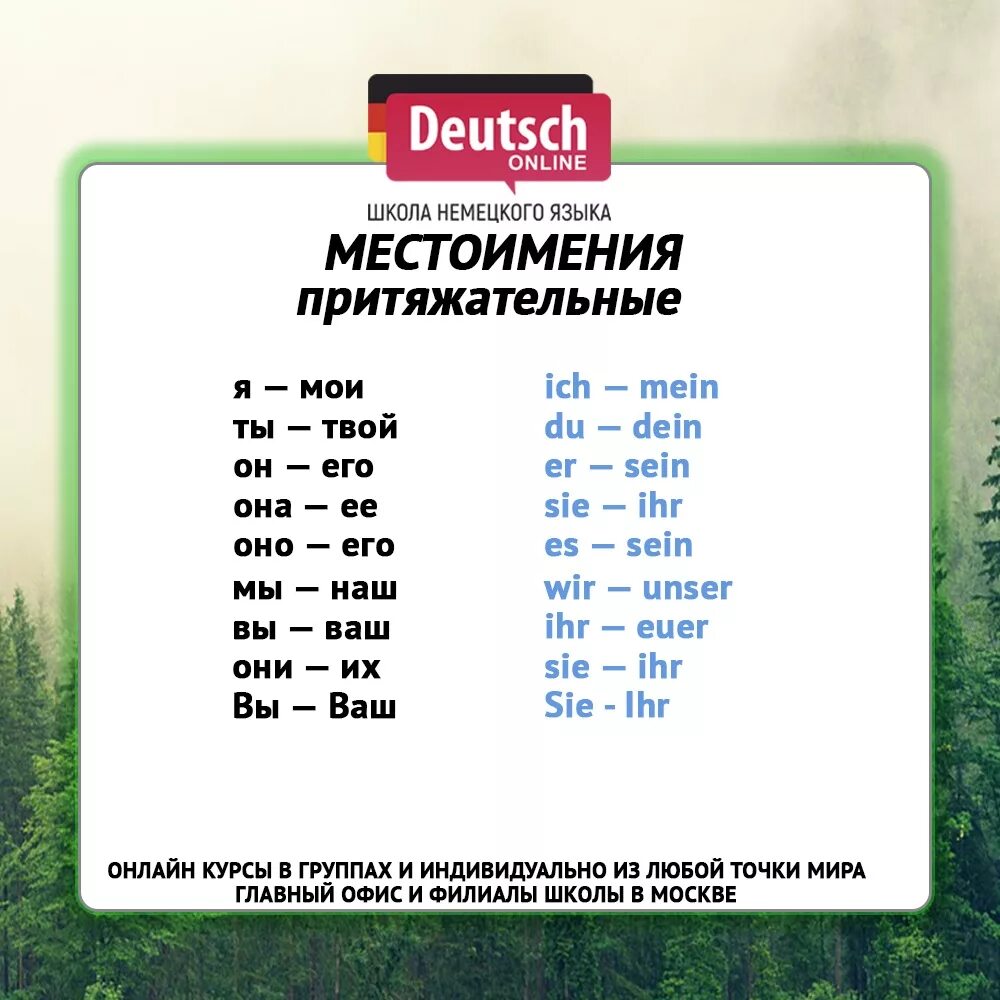 Deutsch
ONLINE

ШКОЛА НЕМЕЦКОГО ЯЗЫКА

МЕСТОИМЕНИЯ
притяжательные

я — мои
ты — твой
он — его
она — ее
оно — его
мы — наш
вы — ваш
они — их
Вы — Ваш

ich — mein
du — dein
er — sein
sie — ihr
es — sein
wir — unser
ihr — euer
sie — ihr
Sie - Ihr

ОНЛАЙН КУРСЫ В ГРУППАХ И ИНДИВИДУАЛЬНО ИЗ ЛЮБОЙ ТОЧКИ МИРА
ГЛАВНЫЙ ОФИС И ФИЛИАЛЫ ШКОЛЫ В МОСКВЕ